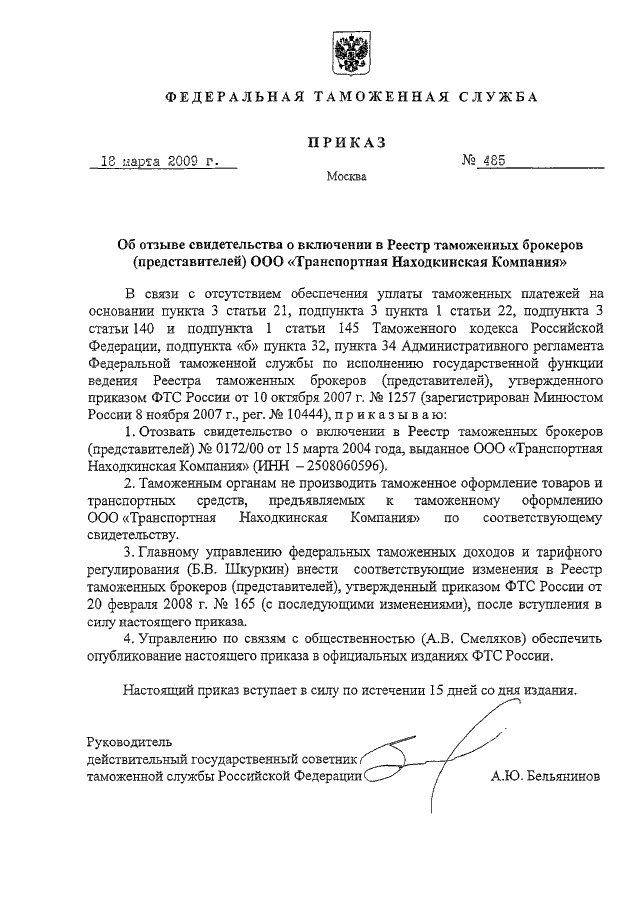 ФЕДЕРАЛЬНАЯ ТАМОЖЕННАЯ СЛУЖБА

ПРИКАЗ

18 марта 2009 г.

№ 485

Москва

Об отзыве свидетельства о включении в Реестр таможенных брокеров (представителей) ООО «Транспортная Находкинская Компания»

В связи с отсутствием обеспечения уплаты таможенных платежей на основании пункта 3 статьи 21, подпункта 3 пункта 1 статьи 22, подпункта 3 статьи 140 и подпункта 1 статьи 145 Таможенного кодекса Российской Федерации, подпункта «б» пункта 32, пункта 34 Административного регламента Федеральной таможенной службы по исполнению государственной функции ведения Реестра таможенных брокеров (представителей), утвержденного приказом ФТС России от 10 октября 2007 г. № 1257 (зарегистрирован Минюстом России 8 ноября 2007 г., рег. № 10444), приказываю:

1. Отозвать свидетельство о включении в Реестр таможенных брокеров (представителей) № 0172/00 от 15 марта 2004 года, выданное ООО «Транспортная Находкинская Компания» (ИНН – 2508060596).

2. Таможенным органам не производить таможенное оформление товаров и транспортных средств, предъявляемых к таможенному оформлению ООО «Транспортная Находкинская Компания» по соответствующему свидетельству.

3. Главному управлению федеральных таможенных доходов и тарифного регулирования (Б.В. Шкуркин) внести соответствующие изменения в Реестр таможенных брокеров (представителей), утвержденный приказом ФТС России от 20 февраля 2008 г. № 165 (с последующими изменениями), после вступления в силу настоящего приказа.

4. Управлению по связям с общественностью (А.В. Смеляков) обеспечить опубликование настоящего приказа в официальных изданиях ФТС России.

Настоящий приказ вступает в силу по истечении 15 дней со дня издания.

Руководитель
действительный государственный советник
таможенной службы Российской Федерации

А.Ю. Бельянинов